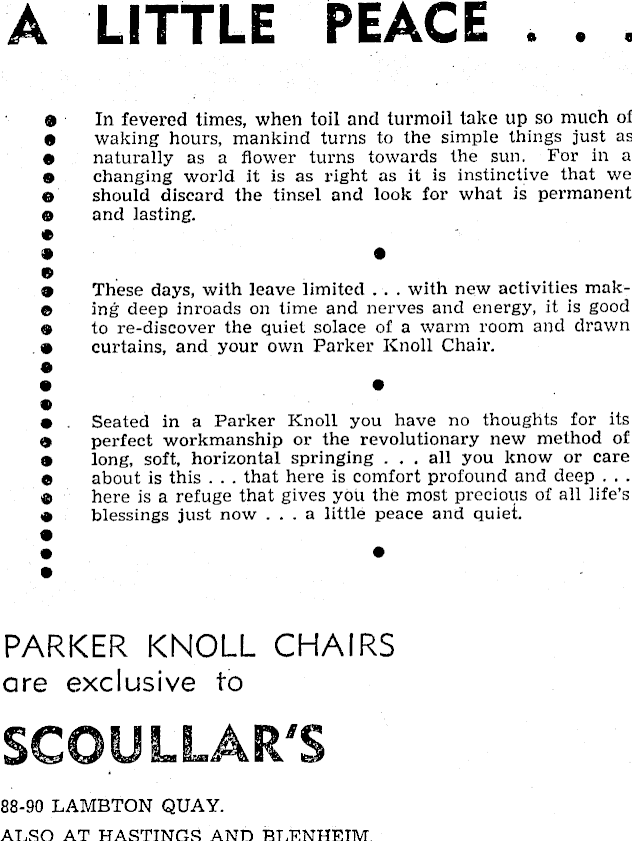 A LITTLE PEACE . . .

In fevered times, when toil and turmoil take up so much of waking hours, mankind turns to the simple things just as naturally as a flower turns towards the sun. For in a changing world it is as right as it is instinctive that we should discard the tinsel and look for what is permanent and lasting.

These days, with leave limited . . . with new activities making deep inroads on time and nerves and energy, it is good to re-discover the quiet solace of a warm room and drawn curtains, and your own Parker Knoll Chair.

Seated in a Parker Knoll you have no thoughts for its perfect workmanship or the revolutionary new method of long, soft, horizontal springing . . . all you know or care about is this . . . that here is comfort profound and deep . . . here is a refuge that gives you the most precious of all life's blessings just now . . . a little peace and quiet.

PARKER KNOLL CHAIRS
are exclusive to

SCOULLAR'S

88-90 LAMBTON QUAY.
ALSO AT HASTINGS AND BLENHEIM.